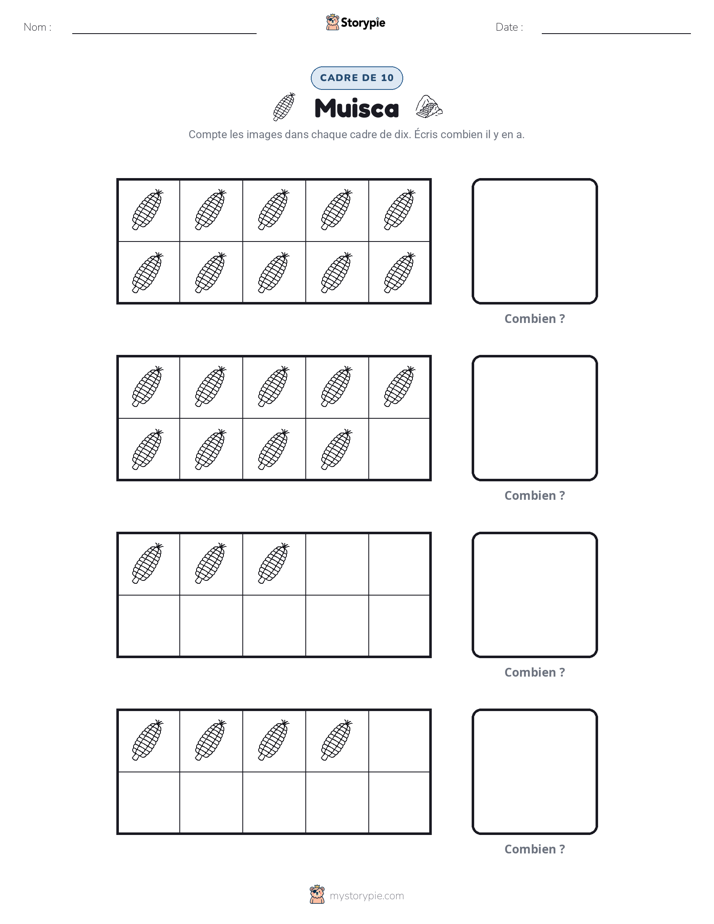 Nom : ____ Storypie Date : ____

CADRE DE 10

Muisca

Compte les images dans chaque cadre de dix. Écris combien il y en a.

Combien ?

Combien ?

Combien ?

Combien ?

mystorypie.com